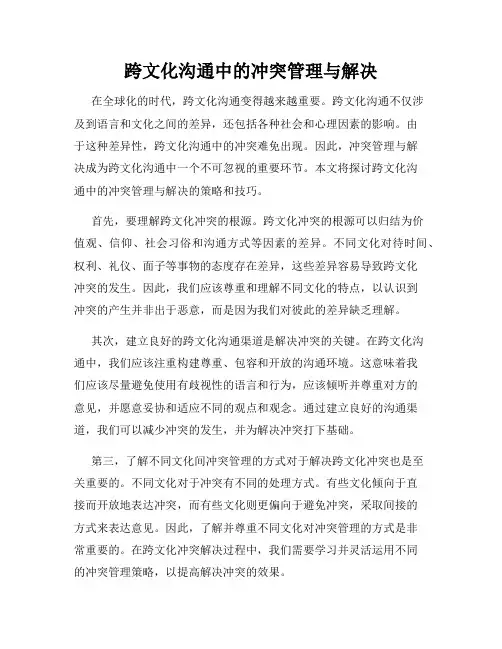 跨文化沟通中的冲突管理与解决

在全球化的时代，跨文化沟通变得越来越重要。跨文化沟通不仅涉及到语言和文化之间的差异，还包括各种社会和心理因素的影响。由于这种差异性，跨文化沟通中的冲突难免出现。因此，冲突管理与解决成为跨文化沟通中一个不可忽视的重要环节。本文将探讨跨文化沟通中的冲突管理与解决的策略和技巧。

首先，要理解跨文化冲突的根源。跨文化冲突的根源可以归结为价值观、信仰、社会习俗和沟通方式等因素的差异。不同文化对待时间、权利、礼仪、面子等事物的态度存在差异，这些差异容易导致跨文化冲突的发生。因此，我们应该尊重和理解不同文化的特点，以认识到冲突的产生并非出于恶意，而是因为我们对彼此的差异缺乏理解。

其次，建立良好的跨文化沟通渠道是解决冲突的关键。在跨文化沟通中，我们应该注重构建尊重、包容和开放的沟通环境。这意味着我们应该尽量避免使用有歧视性的语言和行为，应该倾听并尊重对方的意见，并愿意妥协和适应不同的观点和观念。通过建立良好的沟通渠道，我们可以减少冲突的发生，并为解决冲突打下基础。

第三，了解不同文化间冲突管理的方式对于解决跨文化冲突也是至关重要的。不同文化对于冲突有不同的处理方式。有些文化倾向于直接而开放地表达冲突，而有些文化则更偏向于避免冲突，采取间接的方式来表达意见。因此，了解并尊重不同文化对冲突管理的方式是非常重要的。在跨文化冲突解决过程中，我们需要学习并灵活运用不同的冲突管理策略，以提高解决冲突的效果。